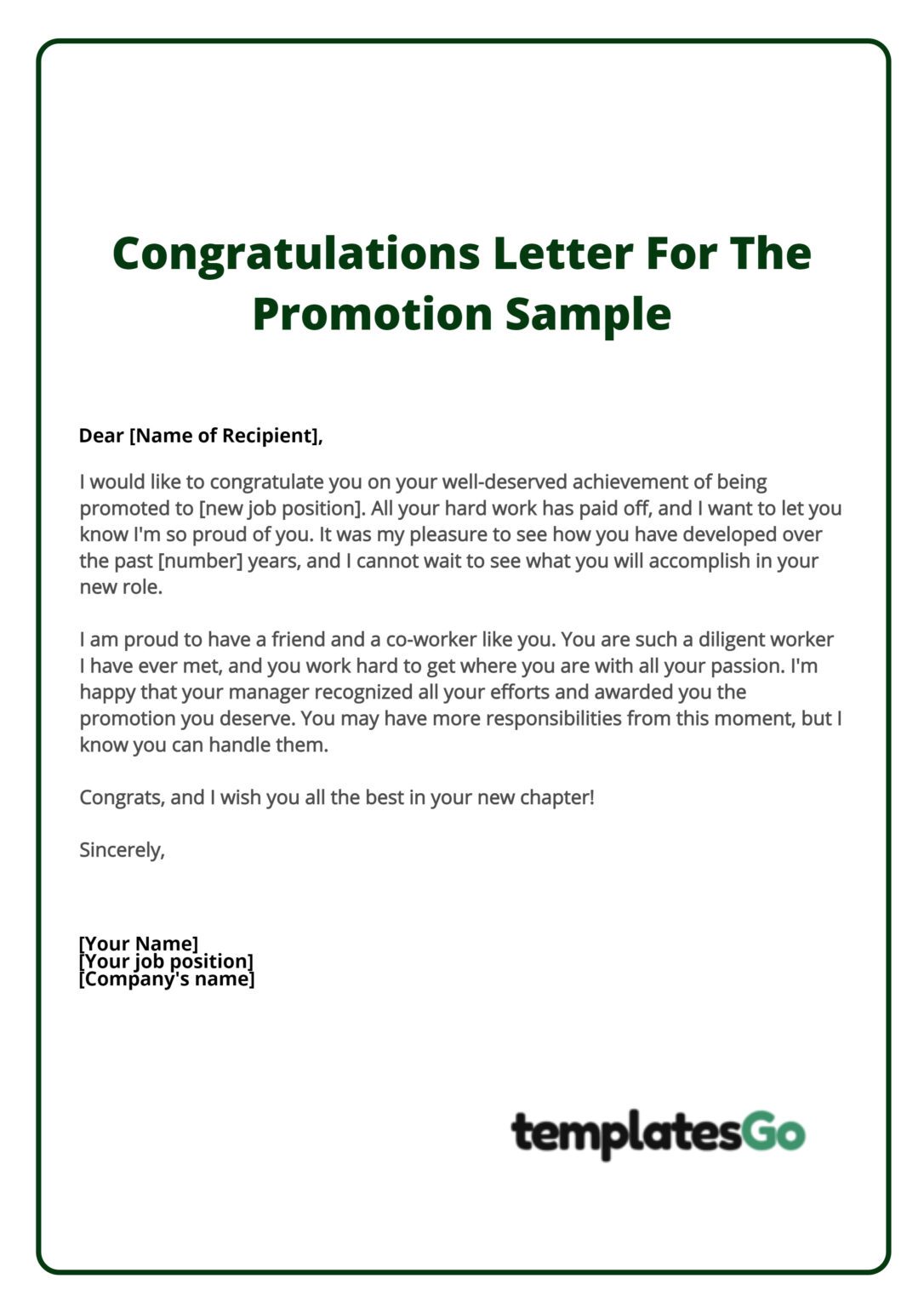 Congratulations Letter For The Promotion Sample

Dear [Name of Recipient],

I would like to congratulate you on your well-deserved achievement of being promoted to [new job position]. All your hard work has paid off, and I want to let you know I'm so proud of you. It was my pleasure to see how you have developed over the past [number] years, and I cannot wait to see what you will accomplish in your new role.

I am proud to have a friend and a co-worker like you. You are such a diligent worker I have ever met, and you work hard to get where you are with all your passion. I'm happy that your manager recognized all your efforts and awarded you the promotion you deserve. You may have more responsibilities from this moment, but I know you can handle them.

Congrats, and I wish you all the best in your new chapter!

Sincerely,

[Your Name]
[Your job position]
[Company's name]

templatesGo